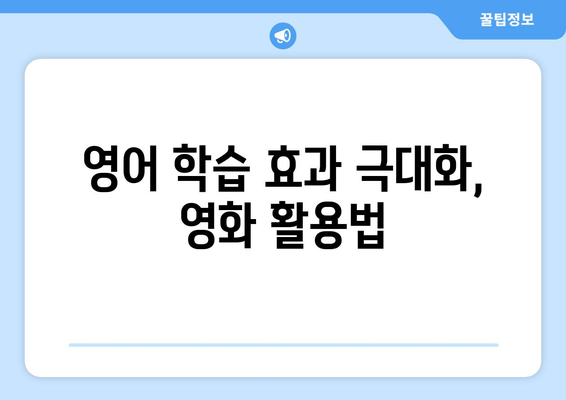 꿀팁정보

영어 학습 효과 극대화, 영화 활용법